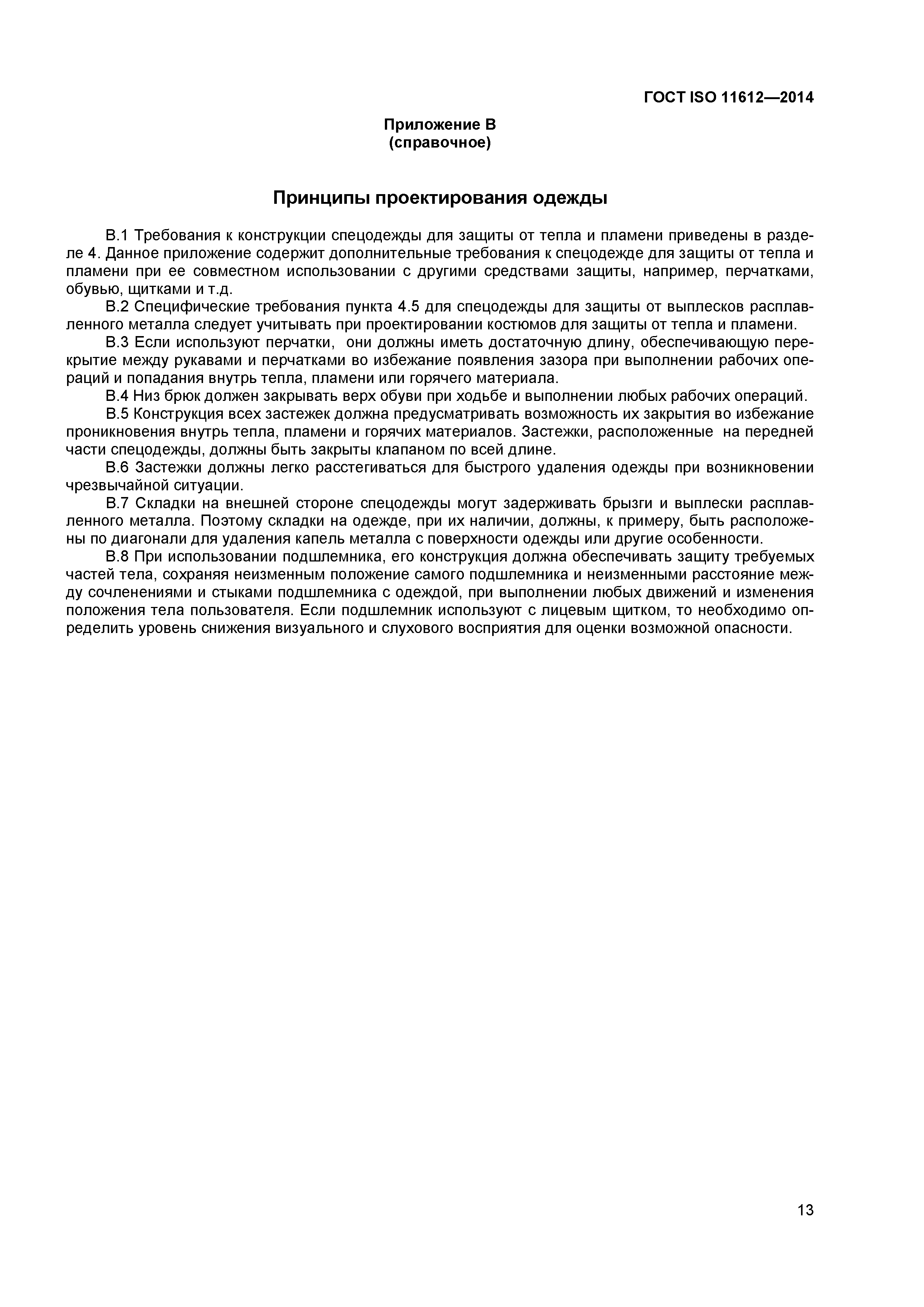 ГОСТ ISO 11612—2014

Приложение В
(справочное)

Принципы проектирования одежды

В.1 Требования к конструкции спецодежды для защиты от тепла и пламени приведены в разделе 4. Данное приложение содержит дополнительные требования к спецодежде для защиты от тепла и пламени при ее совместном использовании с другими средствами защиты, например, перчатками, обувью, щитками и т.д.

В.2 Специфические требования пункта 4.5 для спецодежды для защиты от выплесков расплавленного металла следует учитывать при проектировании костюмов для защиты от тепла и пламени.

В.3 Если используют перчатки, они должны иметь достаточную длину, обеспечивающую перекрытие между рукавами и перчатками во избежание появления зазора при выполнении рабочих операций и попадания внутрь тепла, пламени или горячего материала.

В.4 Низ брюк должен закрывать верх обуви при ходьбе и выполнении любых рабочих операций.

В.5 Конструкция всех застежек должна предусматривать возможность их закрытия во избежание проникновения внутрь тепла, пламени и горячих материалов. Застежки, расположенные на передней части спецодежды, должны быть закрыты клапаном по всей длине.

В.6 Застежки должны легко расстегиваться для быстрого удаления одежды при возникновении чрезвычайной ситуации.

В.7 Складки на внешней стороне спецодежды могут задерживать брызги и выплески расплавленного металла. Поэтому складки на одежде, при их наличии, должны, к примеру, быть расположены по диагонали для удаления капель металла с поверхности одежды или другие особенности.

В.8 При использовании подшлемника, его конструкция должна обеспечивать защиту требуемых частей тела, сохраняя неизменным положение самого подшлемника и неизменными расстояние между сочленениями и стыками подшлемника с одеждой, при выполнении любых движений и изменения положения тела пользователя. Если подшлемник используют с лицевым щитком, то необходимо определить уровень снижения визуального и слухового восприятия для оценки возможной опасности.

13